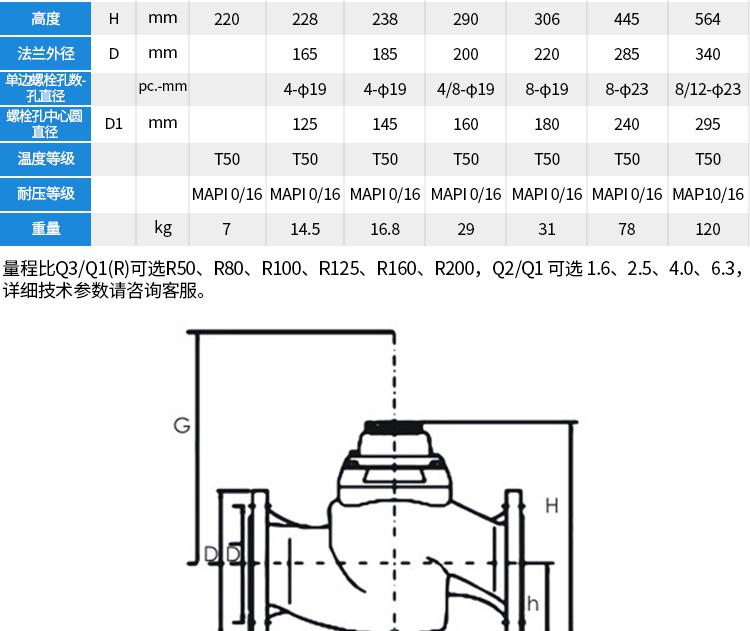 | 高度 | H | mm | 220 | 228 | 238 | 290 | 306 | 445 | 564 |
|---|---|---|---|---|---|---|---|---|---|
| 法兰外径 | D | mm | | 165 | 185 | 200 | 220 | 285 | 340 |
| 单边螺栓孔数-孔直径 | | pc.-mm | | 4-ϕ19 | 4-ϕ19 | 4/8-ϕ19 | 8-ϕ19 | 8-ϕ23 | 8/12-ϕ23 |
| 螺栓孔中心圆直径 | D1 | mm | | 125 | 145 | 160 | 180 | 240 | 295 |
| 温度等级 | | | T50 | T50 | T50 | T50 | T50 | T50 | T50 |
| 耐压等级 | | | MAPI 0/16 | MAPI 0/16 | MAPI 0/16 | MAPI 0/16 | MAPI 0/16 | MAPI 0/16 | MAP10/16 |
| 重量 | | kg | 7 | 14.5 | 16.8 | 29 | 31 | 78 | 120 |

量程比Q3/Q1(R)可选R50、R80、R100、R125、R160、R200，Q2/Q1 可选 1.6、2.5、4.0、6.3，详细技术参数请咨询客服。

G
H
D D
h